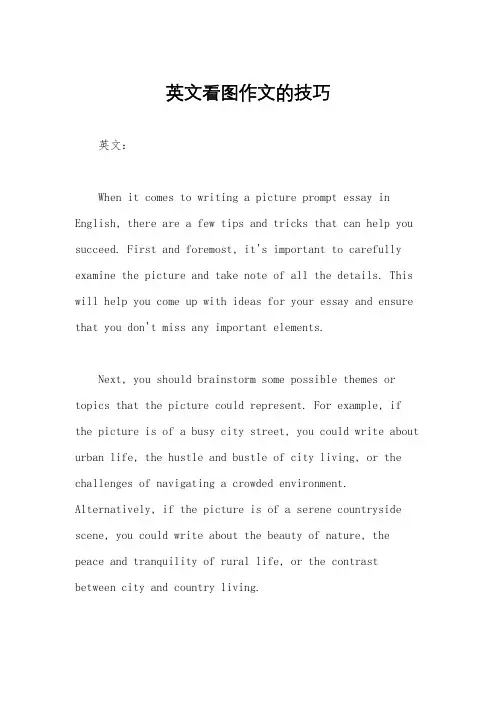 英文看图作文的技巧

英文：

When it comes to writing a picture prompt essay in English, there are a few tips and tricks that can help you succeed. First and foremost, it's important to carefully examine the picture and take note of all the details. This will help you come up with ideas for your essay and ensure that you don't miss any important elements.

Next, you should brainstorm some possible themes or topics that the picture could represent. For example, if the picture is of a busy city street, you could write about urban life, the hustle and bustle of city living, or the challenges of navigating a crowded environment. Alternatively, if the picture is of a serene countryside scene, you could write about the beauty of nature, the peace and tranquility of rural life, or the contrast between city and country living.